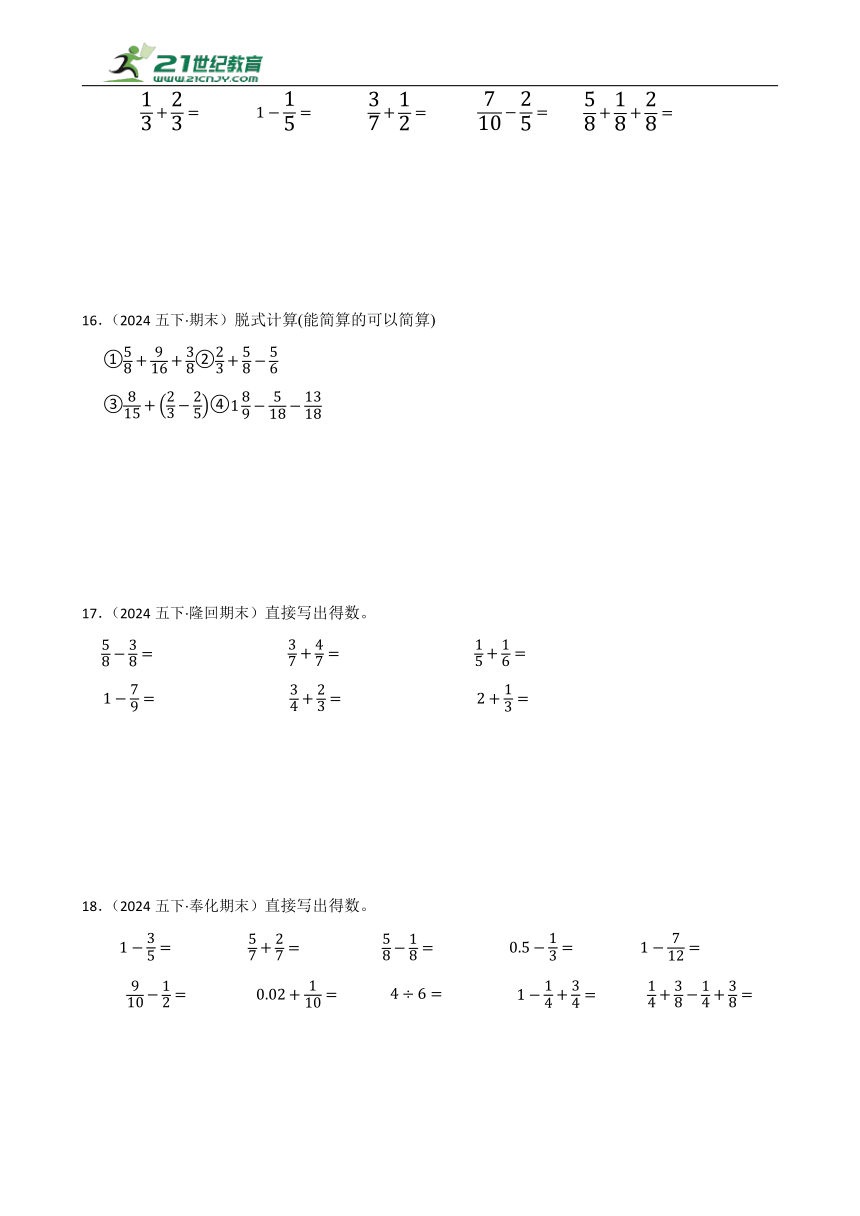 21世纪教育
www.21cnjy.com

$\frac{1}{3}+\frac{2}{3}=$　　$1-\frac{1}{5}=$　　$\frac{3}{7}+\frac{1}{2}=$　　$\frac{7}{10}-\frac{2}{5}=$　　$\frac{5}{8}+\frac{1}{8}+\frac{2}{8}=$

16．（2024 五下·期末）脱式计算(能简算的可以简算)

①$\frac{5}{8}+\frac{9}{16}+\frac{3}{8}$②$\frac{2}{3}+\frac{5}{8}-\frac{5}{6}$

③$\frac{8}{15}+\left(\frac{2}{3}-\frac{2}{5}\right)$④$1\frac{8}{9}-\frac{5}{18}-\frac{13}{18}$

17．（2024 五下·隆回期末）直接写出得数。

$\frac{5}{8}-\frac{3}{8}=$　　$\frac{3}{7}+\frac{4}{7}=$　　$\frac{1}{5}+\frac{1}{6}=$

$1-\frac{7}{9}=$　　$\frac{3}{4}+\frac{2}{3}=$　　$2+\frac{1}{3}=$

18．（2024 五下·奉化期末）直接写出得数。

$1-\frac{3}{5}=$　　$\frac{5}{7}+\frac{2}{7}=$　　$\frac{5}{8}-\frac{1}{8}=$　　$0.5-\frac{1}{3}=$　　$1-\frac{7}{12}=$

$\frac{9}{10}-\frac{1}{2}=$　　$0.02+\frac{1}{10}=$　　$4\div 6=$　　$1-\frac{1}{4}+\frac{3}{4}=$　　$\frac{1}{4}+\frac{3}{8}-\frac{1}{4}+\frac{3}{8}=$